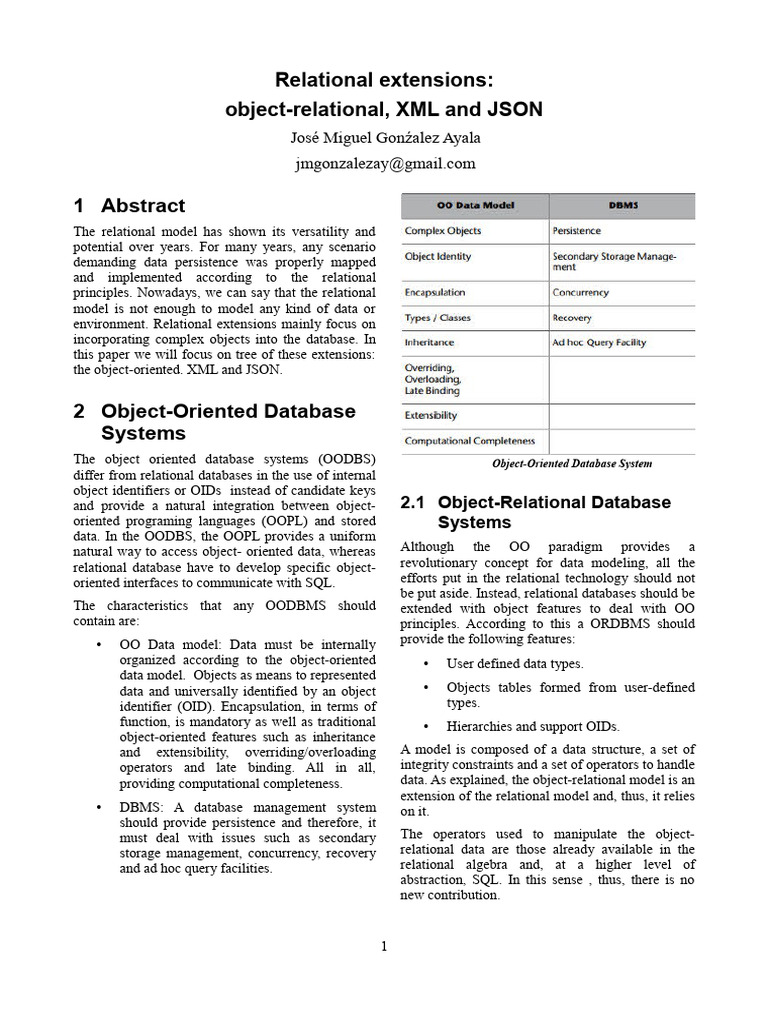 Relational extensions:
object-relational, XML and JSON

José Miguel Gonźalez Ayala

jmgonzalezay@gmail.com

1 Abstract

The relational model has shown its versatility and potential over years. For many years, any scenario demanding data persistence was properly mapped and implemented according to the relational principles. Nowadays, we can say that the relational model is not enough to model any kind of data or environment. Relational extensions mainly focus on incorporating complex objects into the database. In this paper we will focus on tree of these extensions: the object-oriented. XML and JSON.

2 Object-Oriented Database Systems

The object oriented database systems (OODBS) differ from relational databases in the use of internal object identifiers or OIDs instead of candidate keys and provide a natural integration between object-oriented programing languages (OOPL) and stored data. In the OODBS, the OOPL provides a uniform natural way to access object- oriented data, whereas relational database have to develop specific object-oriented interfaces to communicate with SQL.

The characteristics that any OODBMS should contain are:

• OO Data model: Data must be internally organized according to the object-oriented data model. Objects as means to represented data and universally identified by an object identifier (OID). Encapsulation, in terms of function, is mandatory as well as traditional object-oriented features such as inheritance and extensibility, overriding/overloading operators and late binding. All in all, providing computational completeness.

• DBMS: A database management system should provide persistence and therefore, it must deal with issues such as secondary storage management, concurrency, recovery and ad hoc query facilities.

| OO Data Model | DBMS |
|---|---|
| Complex Objects | Persistence |
| Object Identity | Secondary Storage Management |
| Encapsulation | Concurrency |
| Types / Classes | Recovery |
| Inheritance | Ad hoc Query Facility |
| Overriding, Overloading, Late Binding | |
| Extensibility | |
| Computational Completeness | |

Object-Oriented Database System

2.1 Object-Relational Database Systems

Although the OO paradigm provides a revolutionary concept for data modeling, all the efforts put in the relational technology should not be put aside. Instead, relational databases should be extended with object features to deal with OO principles. According to this a ORDBMS should provide the following features:

• User defined data types.

• Objects tables formed from user-defined types.

• Hierarchies and support OIDs.

A model is composed of a data structure, a set of integrity constraints and a set of operators to handle data. As explained, the object-relational model is an extension of the relational model and, thus, it relies on it.

The operators used to manipulate the object-relational data are those already available in the relational algebra and, at a higher level of abstraction, SQL. In this sense , thus, there is no new contribution.

1